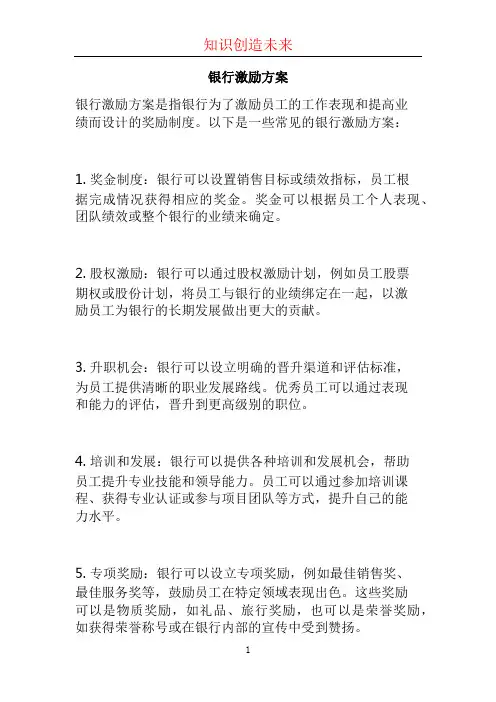 知识创造未来

银行激励方案

银行激励方案是指银行为了激励员工的工作表现和提高业绩而设计的奖励制度。以下是一些常见的银行激励方案：

1. 奖金制度：银行可以设置销售目标或绩效指标，员工根据完成情况获得相应的奖金。奖金可以根据员工个人表现、团队绩效或整个银行的业绩来确定。

2. 股权激励：银行可以通过股权激励计划，例如员工股票期权或股份计划，将员工与银行的业绩绑定在一起，以激励员工为银行的长期发展做出更大的贡献。

3. 升职机会：银行可以设立明确的晋升渠道和评估标准，为员工提供清晰的职业发展路线。优秀员工可以通过表现和能力的评估，晋升到更高级别的职位。

4. 培训和发展：银行可以提供各种培训和发展机会，帮助员工提升专业技能和领导能力。员工可以通过参加培训课程、获得专业认证或参与项目团队等方式，提升自己的能力水平。

5. 专项奖励：银行可以设立专项奖励，例如最佳销售奖、最佳服务奖等，鼓励员工在特定领域表现出色。这些奖励可以是物质奖励，如礼品、旅行奖励，也可以是荣誉奖励，如获得荣誉称号或在银行内部的宣传中受到赞扬。

1